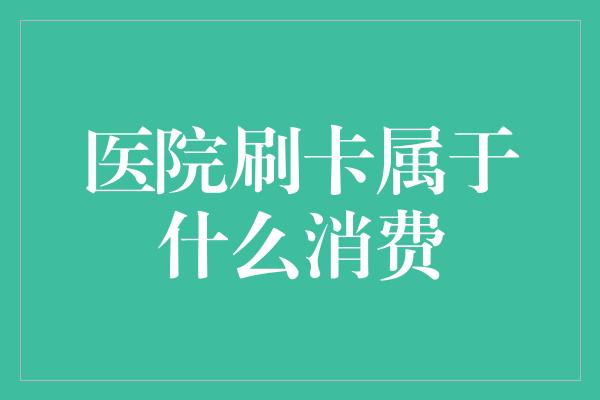 医院刷卡属于什么消费